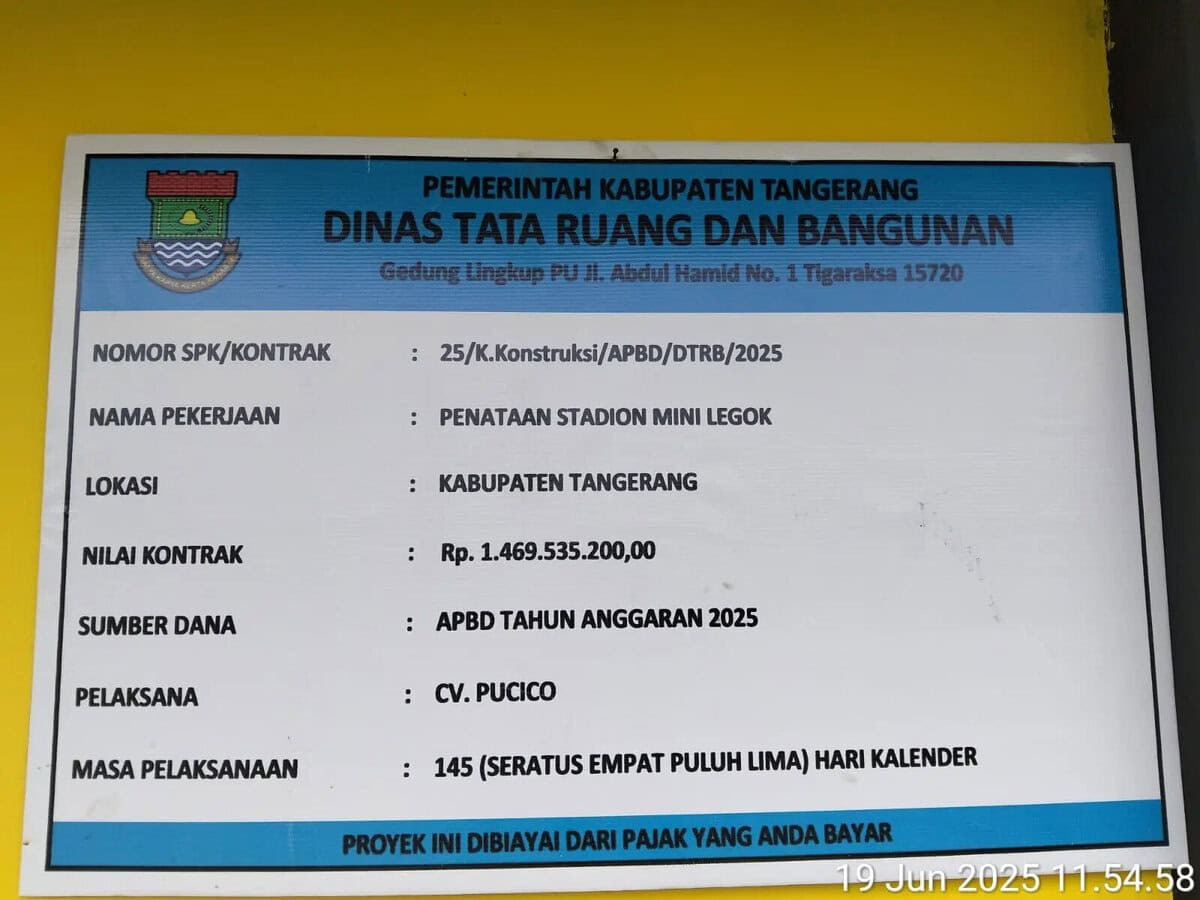 PEMERINTAH KABUPATEN TANGERANG
DINAS TATA RUANG DAN BANGUNAN
Gedung Lingkup PU Jl. Abdul Hamid No. 1 Tigaraksa 15720

NOMOR SPK/KONTRAK : 25/K.Konstruksi/APBD/DTRB/2025

NAMA PEKERJAAN : PENATAAN STADION MINI LEGOK

LOKASI : KABUPATEN TANGERANG

NILAI KONTRAK : Rp. 1.469.535.200,00

SUMBER DANA : APBD TAHUN ANGGARAN 2025

PELAKSANA : CV. PUCICO

MASA PELAKSANAAN : 145 (SERATUS EMPAT PULUH LIMA) HARI KALENDER

PROYEK INI DIBIAYAI DARI PAJAK YANG ANDA BAYAR

19 Jun 2025 11.54.58